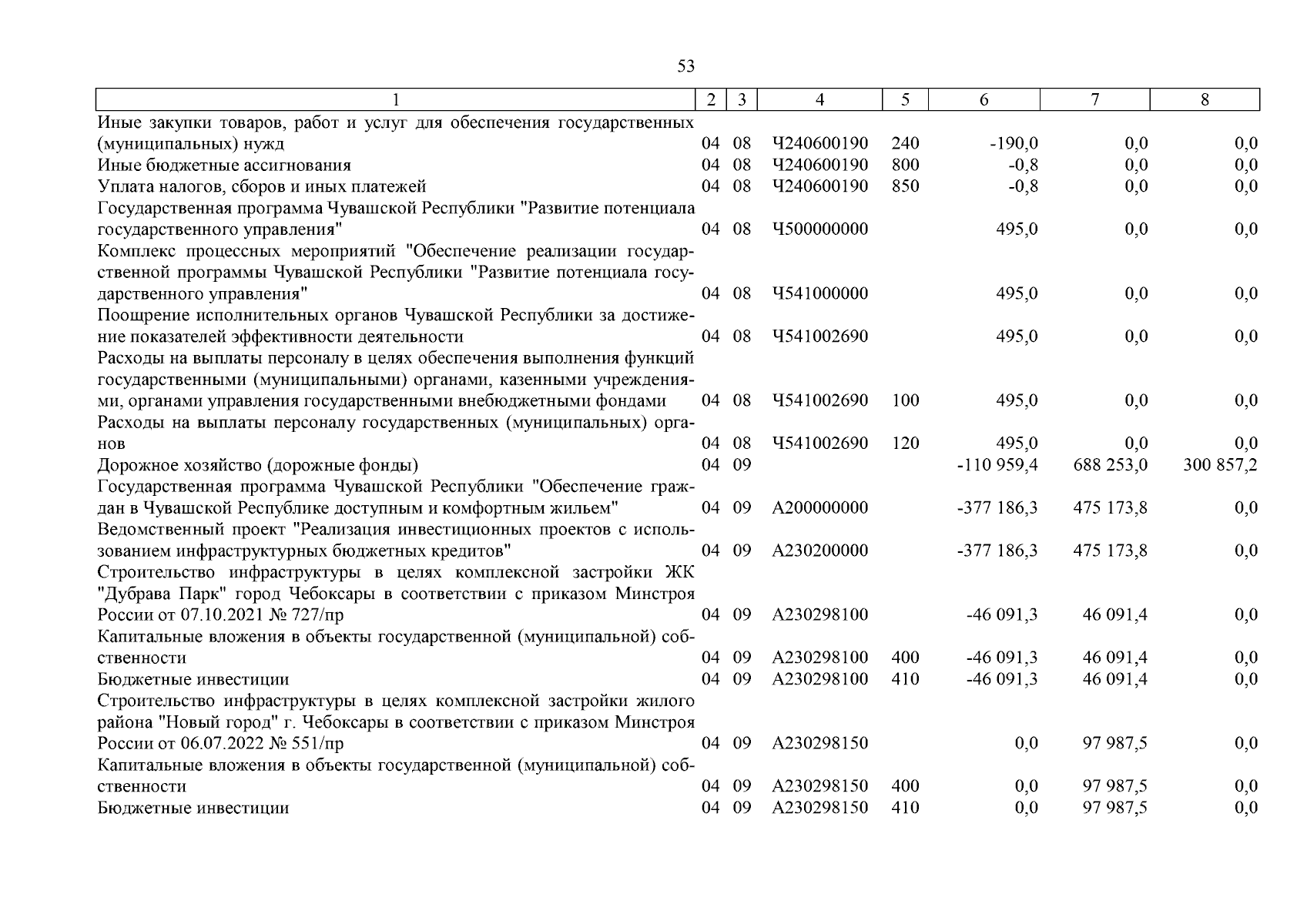 53

| 1 | 2 | 3 | 4 | 5 | 6 | 7 | 8 |
|---|---|---|---|---|---|---|---|
| Иные закупки товаров, работ и услуг для обеспечения государственных (муниципальных) нужд | 04 | 08 | Ч240600190 | 240 | -190,0 | 0,0 | 0,0 |
| Иные бюджетные ассигнования | 04 | 08 | Ч240600190 | 800 | -0,8 | 0,0 | 0,0 |
| Уплата налогов, сборов и иных платежей | 04 | 08 | Ч240600190 | 850 | -0,8 | 0,0 | 0,0 |
| Государственная программа Чувашской Республики "Развитие потенциала государственного управления" | 04 | 08 | Ч500000000 | | 495,0 | 0,0 | 0,0 |
| Комплекс процессных мероприятий "Обеспечение реализации государственной программы Чувашской Республики "Развитие потенциала государственного управления" | 04 | 08 | Ч541000000 | | 495,0 | 0,0 | 0,0 |
| Поощрение исполнительных органов Чувашской Республики за достижение показателей эффективности деятельности | 04 | 08 | Ч541002690 | | 495,0 | 0,0 | 0,0 |
| Расходы на выплаты персоналу в целях обеспечения выполнения функций государственными (муниципальными) органами, казенными учреждениями, органами управления государственными внебюджетными фондами | 04 | 08 | Ч541002690 | 100 | 495,0 | 0,0 | 0,0 |
| Расходы на выплаты персоналу государственных (муниципальных) органов | 04 | 08 | Ч541002690 | 120 | 495,0 | 0,0 | 0,0 |
| Дорожное хозяйство (дорожные фонды) | 04 | 09 | | | -110 959,4 | 688 253,0 | 300 857,2 |
| Государственная программа Чувашской Республики "Обеспечение граждан в Чувашской Республике доступным и комфортным жильем" | 04 | 09 | А200000000 | | -377 186,3 | 475 173,8 | 0,0 |
| Ведомственный проект "Реализация инвестиционных проектов с использованием инфраструктурных бюджетных кредитов" | 04 | 09 | А230200000 | | -377 186,3 | 475 173,8 | 0,0 |
| Строительство инфраструктуры в целях комплексной застройки ЖК "Дубрава Парк" город Чебоксары в соответствии с приказом Минстроя России от 07.10.2021 № 727/пр | 04 | 09 | А230298100 | | -46 091,3 | 46 091,4 | 0,0 |
| Капитальные вложения в объекты государственной (муниципальной) собственности | 04 | 09 | А230298100 | 400 | -46 091,3 | 46 091,4 | 0,0 |
| Бюджетные инвестиции | 04 | 09 | А230298100 | 410 | -46 091,3 | 46 091,4 | 0,0 |
| Строительство инфраструктуры в целях комплексной застройки жилого района "Новый город" г. Чебоксары в соответствии с приказом Минстроя России от 06.07.2022 № 551/пр | 04 | 09 | А230298150 | | 0,0 | 97 987,5 | 0,0 |
| Капитальные вложения в объекты государственной (муниципальной) собственности | 04 | 09 | А230298150 | 400 | 0,0 | 97 987,5 | 0,0 |
| Бюджетные инвестиции | 04 | 09 | А230298150 | 410 | 0,0 | 97 987,5 | 0,0 |